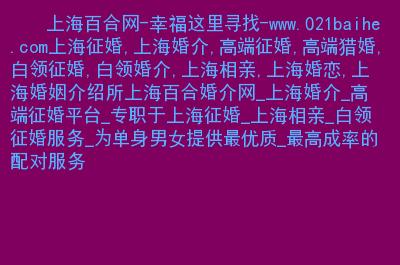 上海百合网-幸福这里寻找-www.021baihe.com上海征婚,上海婚介,高端征婚,高端猎婚,白领征婚,白领婚介,上海相亲,上海婚恋,上海婚姻介绍所上海百合婚介网_上海婚介_高端征婚平台_专职于上海征婚_上海相亲_白领征婚服务_为单身男女提供最优质_最高成率的配对服务